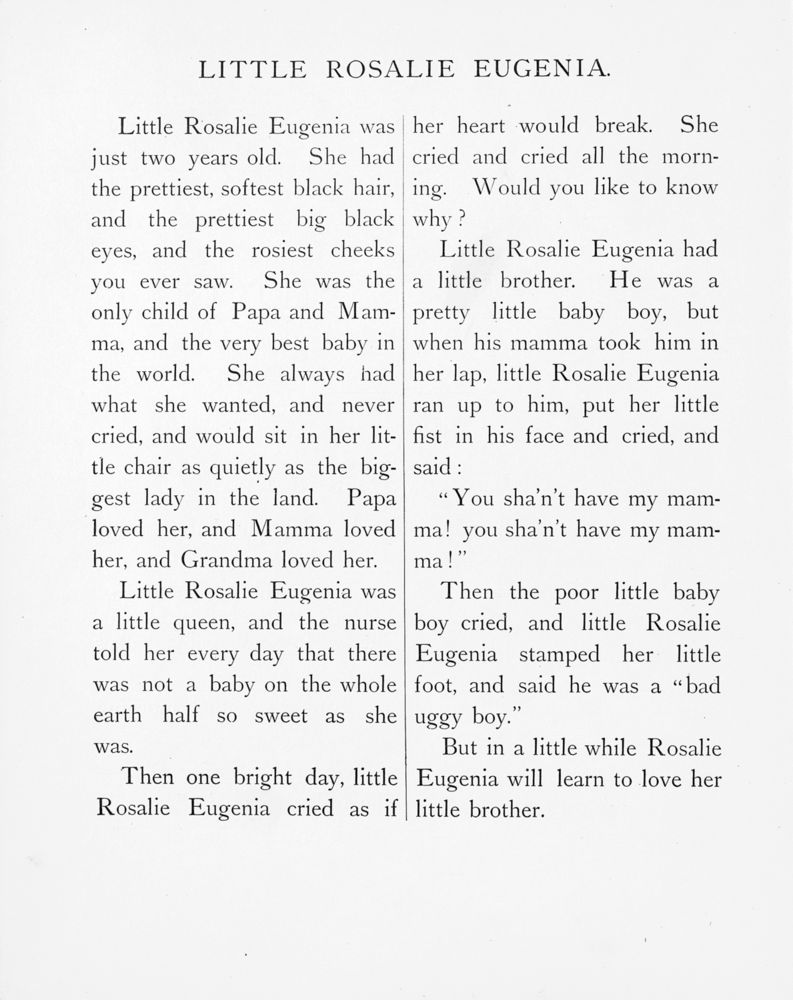 LITTLE ROSALIE EUGENIA.

Little Rosalie Eugenia was just two years old. She had the prettiest, softest black hair, and the prettiest big black eyes, and the rosiest cheeks you ever saw. She was the only child of Papa and Mamma, and the very best baby in the world. She always had what she wanted, and never cried, and would sit in her little chair as quietly as the biggest lady in the land. Papa loved her, and Mamma loved her, and Grandma loved her.

Little Rosalie Eugenia was a little queen, and the nurse told her every day that there was not a baby on the whole earth half so sweet as she was.

Then one bright day, little Rosalie Eugenia cried as if her heart would break. She cried and cried all the morning. Would you like to know why?

Little Rosalie Eugenia had a little brother. He was a pretty little baby boy, but when his mamma took him in her lap, little Rosalie Eugenia ran up to him, put her little fist in his face and cried, and said:

"You sha'n't have my mamma! you sha'n't have my mamma!"

Then the poor little baby boy cried, and little Rosalie Eugenia stamped her little foot, and said he was a "bad uggy boy."

But in a little while Rosalie Eugenia will learn to love her little brother.